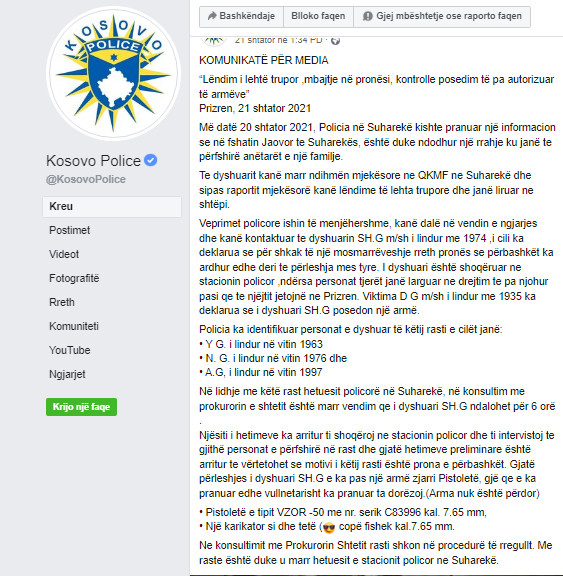 KOSOVO
POLICE

Kosovo Police
@KosovoPolice

Kreu
Postimet
Videot
Fotografitë
Rreth
Komuniteti
YouTube
Ngjarjet

Krijo një faqe

Bashkëndaje
Blloko faqen
Gjej mbështetje ose raporto faqen

21 shtator në 1:34 PD ·

KOMUNIKATË PËR MEDIA
“Lëndim i lehtë trupor ,mbajtje në pronësi, kontrolle posedim të pa autorizuar të armëve”
Prizren, 21 shtator 2021

Më datë 20 shtator 2021, Policia në Suharekë kishte pranuar një informacion se në fshatin Jaovor te Suharekës, është duke ndodhur një rrahje ku janë te përfshirë anëtarët e një familje.

Te dyshuarit kanë marr ndihmën mjekësore ne QKMF ne Suharekë dhe sipas raportit mjekësorë kanë lëndime të lehta trupore dhe janë liruar ne shtëpi.

Veprimet policore ishin të menjëhershme, kanë dalë në vendin e ngjarjes dhe kanë kontaktuar te dyshuarin SH.G m/sh i lindur me 1974 ,i cili ka deklarua se për shkak të një mosmarrëveshje rreth pronës se përbashkët ka ardhur edhe deri te përleshja mes tyre. I dyshuari është shoqëruar ne stacionin policor ,ndërsa personat tjerët janë larguar ne drejtim te pa njohur pasi qe te njëjtit jetojnë ne Prizren. Viktima D G m/sh i lindur me 1935 ka deklarua se i dyshuari SH.G posedon një armë.

Policia ka identifikuar personat e dyshuar të këtij rasti e cilët janë:
• Y G. i lindur në vitin 1963
• N. G. i lindur në vitin 1976 dhe
• A.G, i lindur në vitin 1997

Në lidhje me këtë rast hetuesit policorë në Suharekë, në konsultim me prokurorin e shtetit është marr vendim qe i dyshuari SH.G ndalohet për 6 orë .

Njësiti i hetimeve ka arritur ti shoqëroj ne stacionin policor dhe ti intervistoj te gjithë personat e përfshirë në rast dhe gjatë hetimeve preliminare është arritur te vërtetohet se motivi i këtij rasti është prona e përbashkët. Gjatë përleshjes i dyshuari SH.G e ka pas një armë zjarri Pistoletë, gjë qe e ka pranuar edhe vullnetarisht ka pranuar ta dorëzoj.(Arma nuk është përdor)

• Pistoletë e tipit VZOR -50 me nr. serik C83996 kal. 7.65 mm,
• Një karikator si dhe tetë (😎 copë fishek kal.7.65 mm.

Ne konsultimit me Prokurorin Shtetit rasti shkon në procedurë të rregullt. Me raste është duke u marr hetuesit e stacionit policor ne Suharekë.